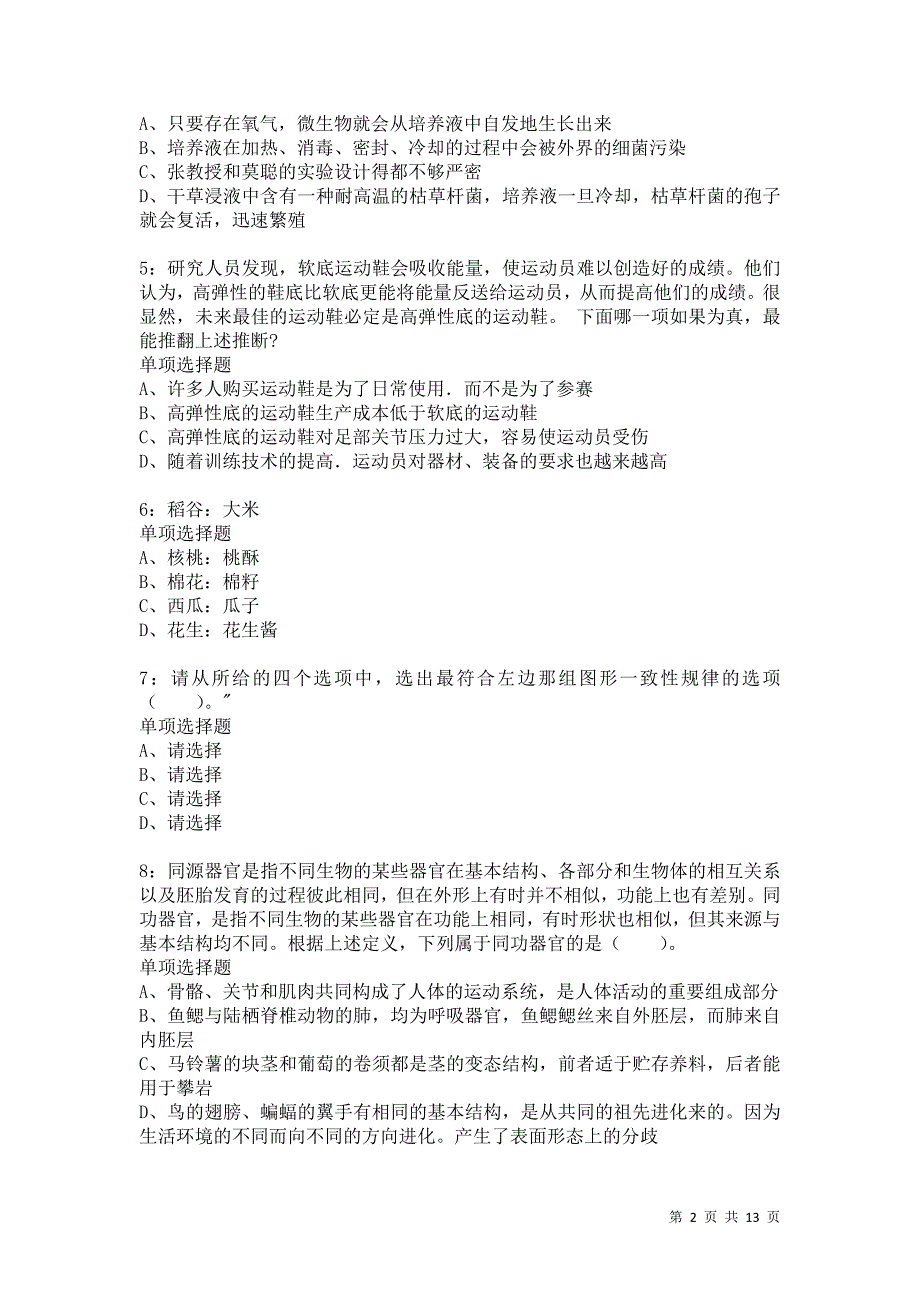 A、只要存在氧气，微生物就会从培养液中自发地生长出来
B、培养液在加热、消毒、密封、冷却的过程中会被外界的细菌污染
C、张教授和莫聪的实验设计得都不够严密
D、干草浸液中含有一种耐高温的枯草杆菌，培养液一旦冷却，枯草杆菌的孢子就会复活，迅速繁殖

5：研究人员发现，软底运动鞋会吸收能量，使运动员难以创造好的成绩。他们认为，高弹性的鞋底比软底更能将能量反送给运动员，从而提高他们的成绩。很显然，未来最佳的运动鞋必定是高弹性底的运动鞋。 下面哪一项如果为真，最能推翻上述推断?
单项选择题
A、许多人购买运动鞋是为了日常使用．而不是为了参赛
B、高弹性底的运动鞋生产成本低于软底的运动鞋
C、高弹性底的运动鞋对足部关节压力过大，容易使运动员受伤
D、随着训练技术的提高．运动员对器材、装备的要求也越来越高

6：稻谷：大米
单项选择题
A、核桃：桃酥
B、棉花：棉籽
C、西瓜：瓜子
D、花生：花生酱

7：请从所给的四个选项中，选出最符合左边那组图形一致性规律的选项（　　）。″
单项选择题
A、请选择
B、请选择
C、请选择
D、请选择

8：同源器官是指不同生物的某些器官在基本结构、各部分和生物体的相互关系以及胚胎发育的过程彼此相同，但在外形上有时并不相似，功能上也有差别。同功器官，是指不同生物的某些器官在功能上相同，有时形状也相似，但其来源与基本结构均不同。根据上述定义，下列属于同功器官的是（　　）。
单项选择题
A、骨骼、关节和肌肉共同构成了人体的运动系统，是人体活动的重要组成部分
B、鱼鳃与陆栖脊椎动物的肺，均为呼吸器官，鱼鳃鳃丝来自外胚层，而肺来自内胚层
C、马铃薯的块茎和葡萄的卷须都是茎的变态结构，前者适于贮存养料，后者能用于攀岩
D、鸟的翅膀、蝙蝠的翼手有相同的基本结构，是从共同的祖先进化来的。因为生活环境的不同而向不同的方向进化。产生了表面形态上的分歧

第 2 页 共 13 页